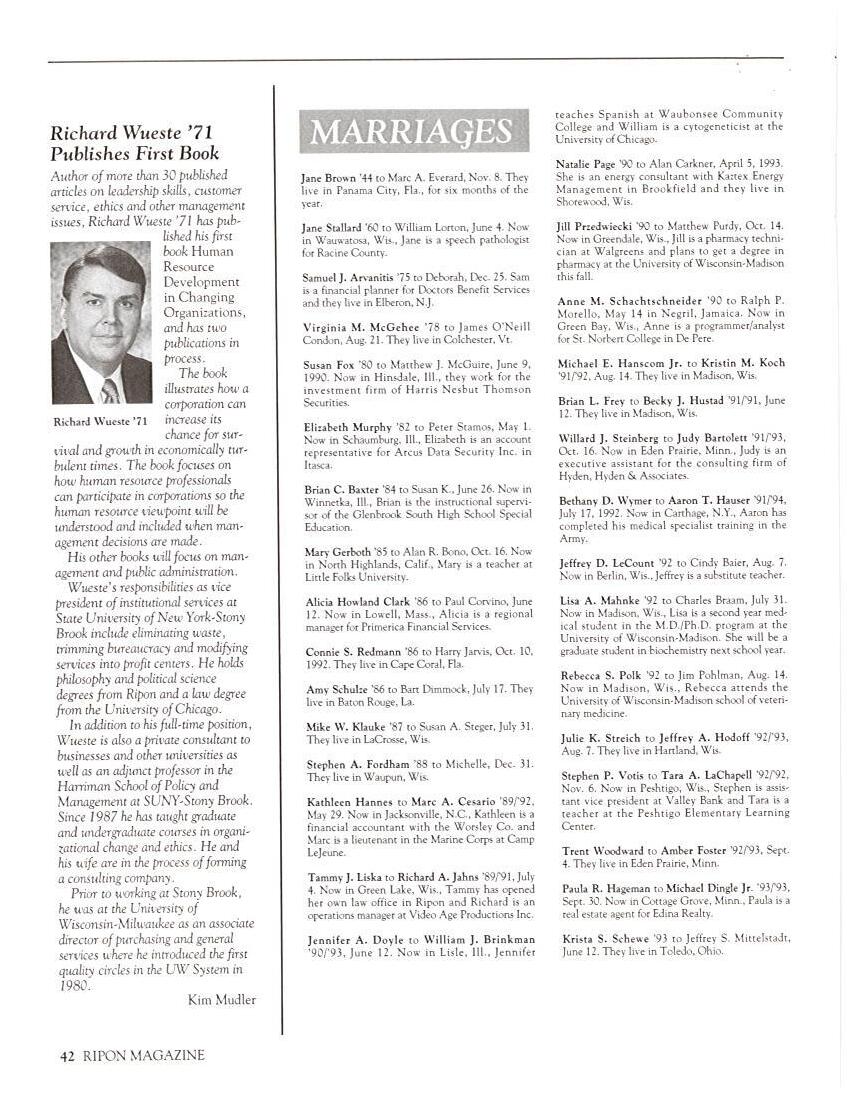 Richard Wueste '71 Publishes First Book

Author of more than 30 published articles on leadership skills, customer service, ethics and other management issues, Richard Wueste '71 has published his first book Human Resource Development in Changing Organizations, and has two publications in process.

Richard Wueste '71

The book illustrates how a corporation can increase its chance for survival and growth in economically turbulent times. The book focuses on how human resource professionals can participate in corporations so the human resource viewpoint will be understood and included when management decisions are made.

His other books will focus on management and public administration.

Wueste's responsibilities as vice president of institutional services at State University of New York-Stony Brook include eliminating waste, trimming bureaucracy and modifying services into profit centers. He holds philosophy and political science degrees from Ripon and a law degree from the University of Chicago.

In addition to his full-time position, Wueste is also a private consultant to businesses and other universities as well as an adjunct professor in the Harriman School of Policy and Management at SUNY-Stony Brook. Since 1987 he has taught graduate and undergraduate courses in organizational change and ethics. He and his wife are in the process of forming a consulting company.

Prior to working at Stony Brook, he was at the University of Wisconsin-Milwaukee as an associate director of purchasing and general services where he introduced the first quality circles in the UW System in 1980.

Kim Mudler

MARRIAGES

Jane Brown '44 to Marc A. Everard, Nov. 8. They live in Panama City, Fla., for six months of the year.

Jane Stallard '60 to William Lorton, June 4. Now in Wauwatosa, Wis., Jane is a speech pathologist for Racine County.

Samuel J. Arvanitis '75 to Deborah, Dec. 25. Sam is a financial planner for Doctors Benefit Services and they live in Elberon, N.J.

Virginia M. McGehee '78 to James O'Neill Condon, Aug. 21. They live in Colchester, Vt.

Susan Fox '80 to Matthew J. McGuire, June 9, 1990. Now in Hinsdale, Ill., they work for the investment firm of Harris Nesbut Thomson Securities.

Elizabeth Murphy '82 to Peter Stamos, May 1. Now in Schaumburg, Ill., Elizabeth is an account representative for Arcus Data Security Inc. in Itasca.

Brian C. Baxter '84 to Susan K., June 26. Now in Winnetka, Ill., Brian is the instructional supervisor of the Glenbrook South High School Special Education.

Mary Gerboth '85 to Alan R. Bono, Oct. 16. Now in North Highlands, Calif., Mary is a teacher at Little Folks University.

Alicia Howland Clark '86 to Paul Corvino, June 12. Now in Lowell, Mass., Alicia is a regional manager for Primerica Financial Services.

Connie S. Redmann '86 to Harry Jarvis, Oct. 10, 1992. They live in Cape Coral, Fla.

Amy Schulze '86 to Bart Dimmock, July 17. They live in Baton Rouge, La.

Mike W. Klauke '87 to Susan A. Steger, July 31. They live in LaCrosse, Wis.

Stephen A. Fordham '88 to Michelle, Dec. 31. They live in Waupun, Wis.

Kathleen Hannes to Marc A. Cesario '89/'92, May 29. Now in Jacksonville, N.C., Kathleen is a financial accountant with the Worsley Co. and Marc is a lieutenant in the Marine Corps at Camp LeJeune.

Tammy J. Liska to Richard A. Jahns '89/'91, July 4. Now in Green Lake, Wis., Tammy has opened her own law office in Ripon and Richard is an operations manager at Video Age Productions Inc.

Jennifer A. Doyle to William J. Brinkman '90/'93, June 12. Now in Lisle, Ill., Jennifer teaches Spanish at Waubonsee Community College and William is a cytogeneticist at the University of Chicago.

Natalie Page '90 to Alan Carkner, April 5, 1993. She is an energy consultant with Kartex Energy Management in Brookfield and they live in Shorewood, Wis.

Jill Przedwiecki '90 to Matthew Purdy, Oct. 14. Now in Greendale, Wis., Jill is a pharmacy technician at Walgreens and plans to get a degree in pharmacy at the University of Wisconsin-Madison this fall.

Anne M. Schachtschneider '90 to Ralph P. Morello, May 14 in Negril, Jamaica. Now in Green Bay, Wis., Anne is a programmer/analyst for St. Norbert College in De Pere.

Michael E. Hanscom Jr. to Kristin M. Koch '91/'92, Aug. 14. They live in Madison, Wis.

Brian L. Frey to Becky J. Hustad '91/'91, June 12. They live in Madison, Wis.

Willard J. Steinberg to Judy Bartolett '91/'93, Oct. 16. Now in Eden Prairie, Minn., Judy is an executive assistant for the consulting firm of Hyden, Hyden & Associates.

Bethany D. Wymer to Aaron T. Hauser '91/'94, July 17, 1992. Now in Carthage, N.Y., Aaron has completed his medical specialist training in the Army.

Jeffrey D. LeCount '92 to Cindy Baier, Aug. 7. Now in Berlin, Wis., Jeffrey is a substitute teacher.

Lisa A. Mahnke '92 to Charles Braam, July 31. Now in Madison, Wis., Lisa is a second year medical student in the M.D./Ph.D. program at the University of Wisconsin-Madison. She will be a graduate student in biochemistry next school year.

Rebecca S. Polk '92 to Jim Pohlman, Aug. 14. Now in Madison, Wis., Rebecca attends the University of Wisconsin-Madison school of veterinary medicine.

Julie K. Streich to Jeffrey A. Hodoff '92/'93, Aug. 7. They live in Hartland, Wis.

Stephen P. Votis to Tara A. LaChapell '92/'92, Nov. 6. Now in Peshtigo, Wis., Stephen is assistant vice president at Valley Bank and Tara is a teacher at the Peshtigo Elementary Learning Center.

Trent Woodward to Amber Foster '92/'93, Sept. 4. They live in Eden Prairie, Minn.

Paula R. Hageman to Michael Dingle Jr. '93/'93, Sept. 30. Now in Cottage Grove, Minn., Paula is a real estate agent for Edina Realty.

Krista S. Schewe '93 to Jeffrey S. Mittelstadt, June 12. They live in Toledo, Ohio.

42 RIPON MAGAZINE